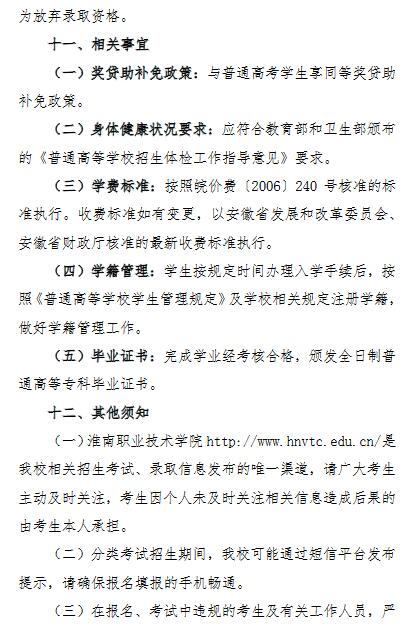 为放弃录取资格。

十一、相关事宜

（一）奖贷助补免政策：与普通高考学生享同等奖贷助补免政策。

（二）身体健康状况要求：应符合教育部和卫生部颁布的《普通高等学校招生体检工作指导意见》要求。

（三）学费标准：按照皖价费〔2006〕240 号核准的标准执行。收费标准如有变更，以安徽省发展和改革委员会、安徽省财政厅核准的最新收费标准执行。

（四）学籍管理：学生按规定时间办理入学手续后，按照《普通高等学校学生管理规定》及学校相关规定注册学籍，做好学籍管理工作。

（五）毕业证书：完成学业经考核合格，颁发全日制普通高等专科毕业证书。

十二、其他须知

（一）淮南职业技术学院 http://www.hnvtc.edu.cn/是我校相关招生考试、录取信息发布的唯一渠道，请广大考生主动及时关注，考生因个人未及时关注相关信息造成后果的由考生本人承担。

（二）分类考试招生期间，我校可能通过短信平台发布提示，请确保报名填报的手机畅通。

（三）在报名、考试中违规的考生及有关工作人员，严